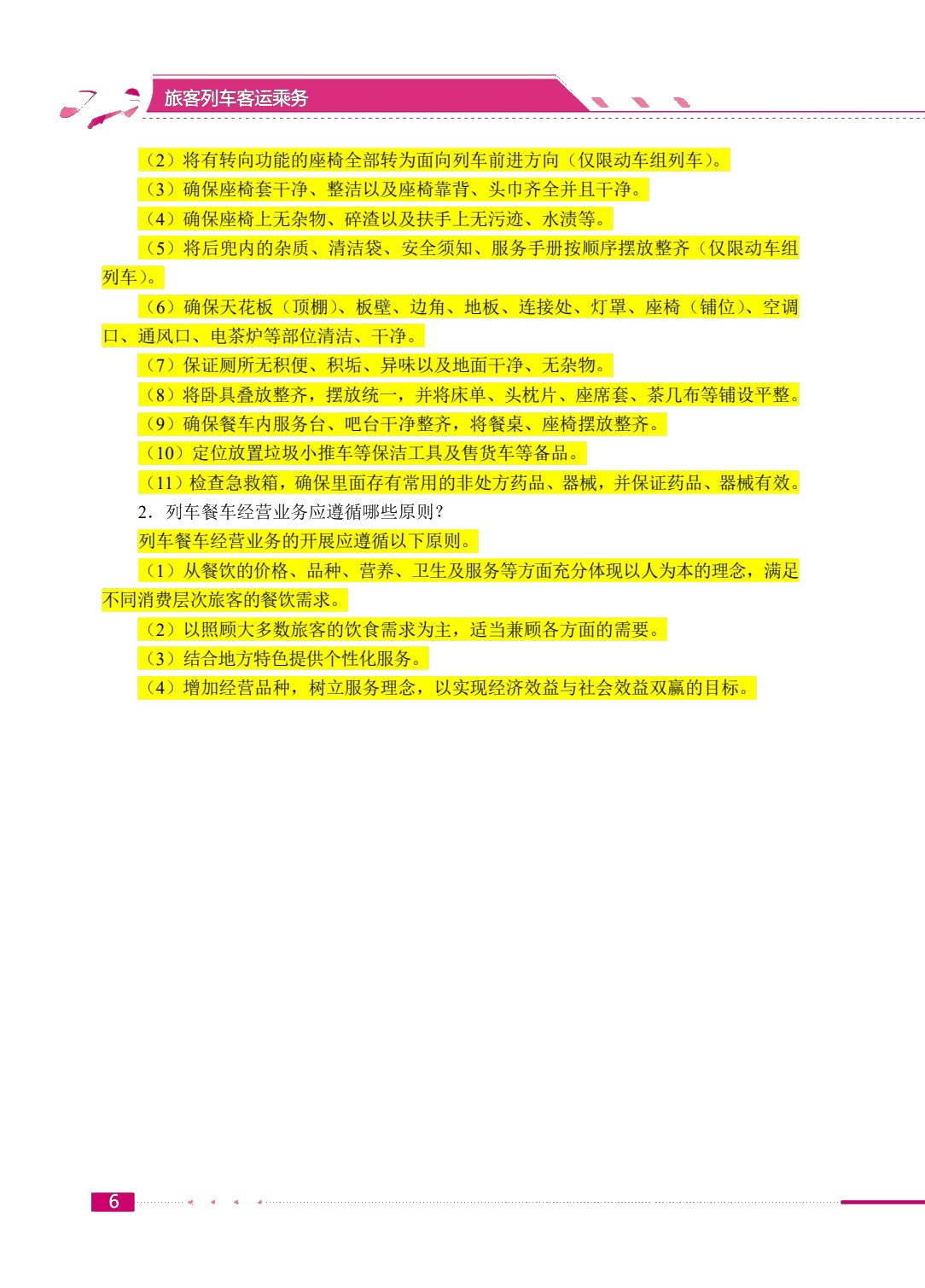 旅客列车客运乘务

（2）将有转向功能的座椅全部转为面向列车前进方向（仅限动车组列车）。

（3）确保座椅套干净、整洁以及座椅靠背、头巾齐全并且干净。

（4）确保座椅上无杂物、碎渣以及扶手上无污迹、水渍等。

（5）将后兜内的杂质、清洁袋、安全须知、服务手册按顺序摆放整齐（仅限动车组列车）。

（6）确保天花板（顶棚）、板壁、边角、地板、连接处、灯罩、座椅（铺位）、空调口、通风口、电茶炉等部位清洁、干净。

（7）保证厕所无积便、积垢、异味以及地面干净、无杂物。

（8）将卧具叠放整齐，摆放统一，并将床单、头枕片、座席套、茶几布等铺设平整。

（9）确保餐车内服务台、吧台干净整齐，将餐桌、座椅摆放整齐。

（10）定位放置垃圾小推车等保洁工具及售货车等备品。

（11）检查急救箱，确保里面存有常用的非处方药品、器械，并保证药品、器械有效。

2．列车餐车经营业务应遵循哪些原则？

列车餐车经营业务的开展应遵循以下原则。

（1）从餐饮的价格、品种、营养、卫生及服务等方面充分体现以人为本的理念，满足不同消费层次旅客的餐饮需求。

（2）以照顾大多数旅客的饮食需求为主，适当兼顾各方面的需要。

（3）结合地方特色提供个性化服务。

（4）增加经营品种，树立服务理念，以实现经济效益与社会效益双赢的目标。

6